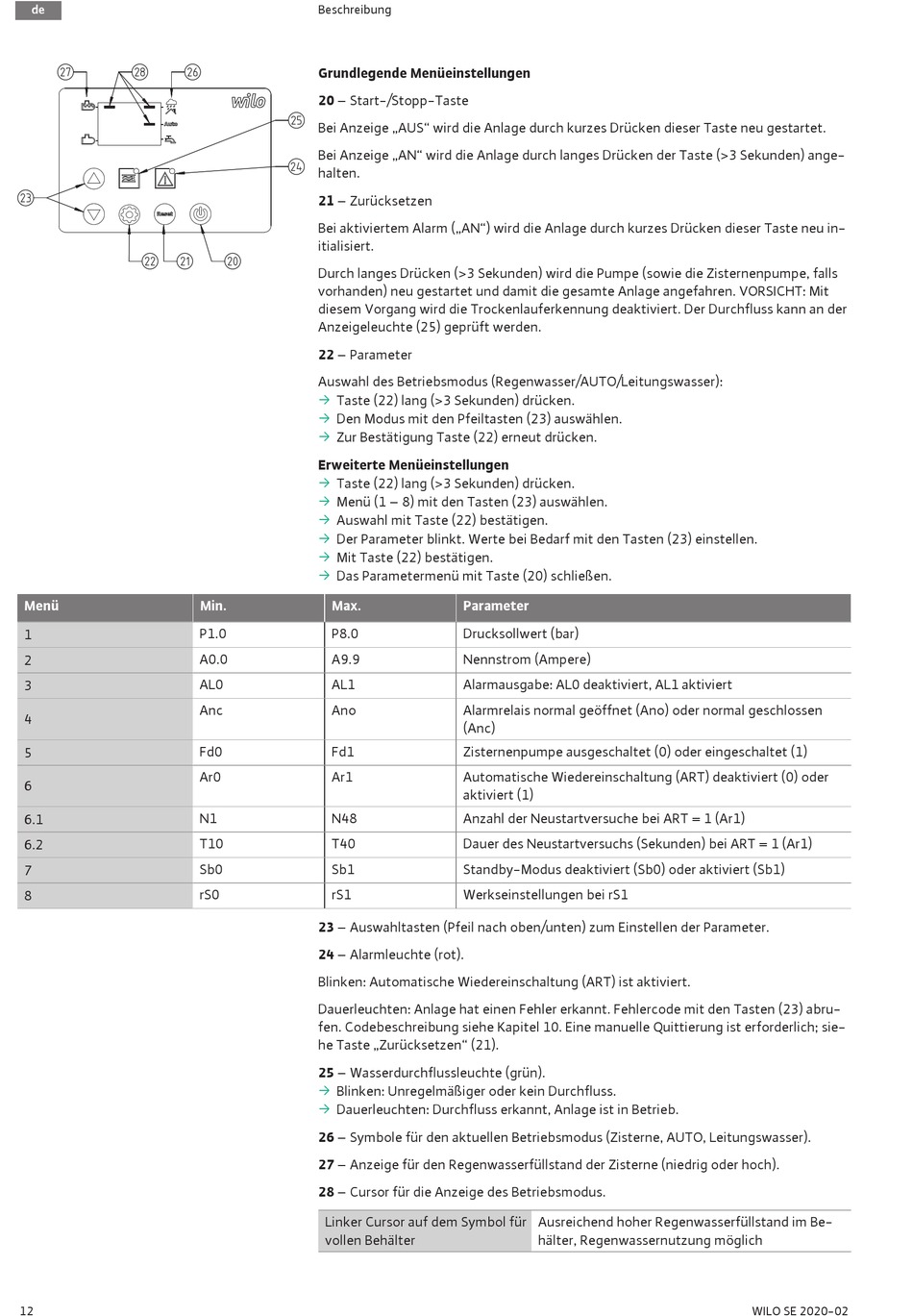 de

Beschreibung

27 28 26
wilo
Auto
25
24
23
Reset
22 21 20

**Grundlegende Menüeinstellungen**

**20** – Start-/Stopp-Taste

Bei Anzeige „AUS“ wird die Anlage durch kurzes Drücken dieser Taste neu gestartet.

Bei Anzeige „AN“ wird die Anlage durch langes Drücken der Taste (>3 Sekunden) angehalten.

**21** – Zurücksetzen

Bei aktiviertem Alarm („AN“) wird die Anlage durch kurzes Drücken dieser Taste neu initialisiert.

Durch langes Drücken (>3 Sekunden) wird die Pumpe (sowie die Zisternenpumpe, falls vorhanden) neu gestartet und damit die gesamte Anlage angefahren. VORSICHT: Mit diesem Vorgang wird die Trockenlauferkennung deaktiviert. Der Durchfluss kann an der Anzeigeleuchte (25) geprüft werden.

**22** – Parameter

Auswahl des Betriebsmodus (Regenwasser/AUTO/Leitungswasser):
→ Taste (22) lang (>3 Sekunden) drücken.
→ Den Modus mit den Pfeiltasten (23) auswählen.
→ Zur Bestätigung Taste (22) erneut drücken.

**Erweiterte Menüeinstellungen**
→ Taste (22) lang (>3 Sekunden) drücken.
→ Menü (1 – 8) mit den Tasten (23) auswählen.
→ Auswahl mit Taste (22) bestätigen.
→ Der Parameter blinkt. Werte bei Bedarf mit den Tasten (23) einstellen.
→ Mit Taste (22) bestätigen.
→ Das Parametermenü mit Taste (20) schließen.

| Menü | Min. | Max. | Parameter |
|---|---|---|---|
| 1 | P1.0 | P8.0 | Drucksollwert (bar) |
| 2 | A0.0 | A9.9 | Nennstrom (Ampere) |
| 3 | AL0 | AL1 | Alarmausgabe: AL0 deaktiviert, AL1 aktiviert |
| 4 | Anc | Ano | Alarmrelais normal geöffnet (Ano) oder normal geschlossen (Anc) |
| 5 | Fd0 | Fd1 | Zisternenpumpe ausgeschaltet (0) oder eingeschaltet (1) |
| 6 | Ar0 | Ar1 | Automatische Wiedereinschaltung (ART) deaktiviert (0) oder aktiviert (1) |
| 6.1 | N1 | N48 | Anzahl der Neustartversuche bei ART = 1 (Ar1) |
| 6.2 | T10 | T40 | Dauer des Neustartversuchs (Sekunden) bei ART = 1 (Ar1) |
| 7 | Sb0 | Sb1 | Standby-Modus deaktiviert (Sb0) oder aktiviert (Sb1) |
| 8 | rS0 | rS1 | Werkseinstellungen bei rS1 |

**23** – Auswahltasten (Pfeil nach oben/unten) zum Einstellen der Parameter.

**24** – Alarmleuchte (rot).

Blinken: Automatische Wiedereinschaltung (ART) ist aktiviert.

Dauerleuchten: Anlage hat einen Fehler erkannt. Fehlercode mit den Tasten (23) abrufen. Codebeschreibung siehe Kapitel 10. Eine manuelle Quittierung ist erforderlich; siehe Taste „Zurücksetzen“ (21).

**25** – Wasserdurchflussleuchte (grün).
→ Blinken: Unregelmäßiger oder kein Durchfluss.
→ Dauerleuchten: Durchfluss erkannt, Anlage ist in Betrieb.

**26** – Symbole für den aktuellen Betriebsmodus (Zisterne, AUTO, Leitungswasser).

**27** – Anzeige für den Regenwasserfüllstand der Zisterne (niedrig oder hoch).

**28** – Cursor für die Anzeige des Betriebsmodus.

| Linker Cursor auf dem Symbol für vollen Behälter | Ausreichend hoher Regenwasserfüllstand im Behälter, Regenwassernutzung möglich |
|---|---|

12

WILO SE 2020-02